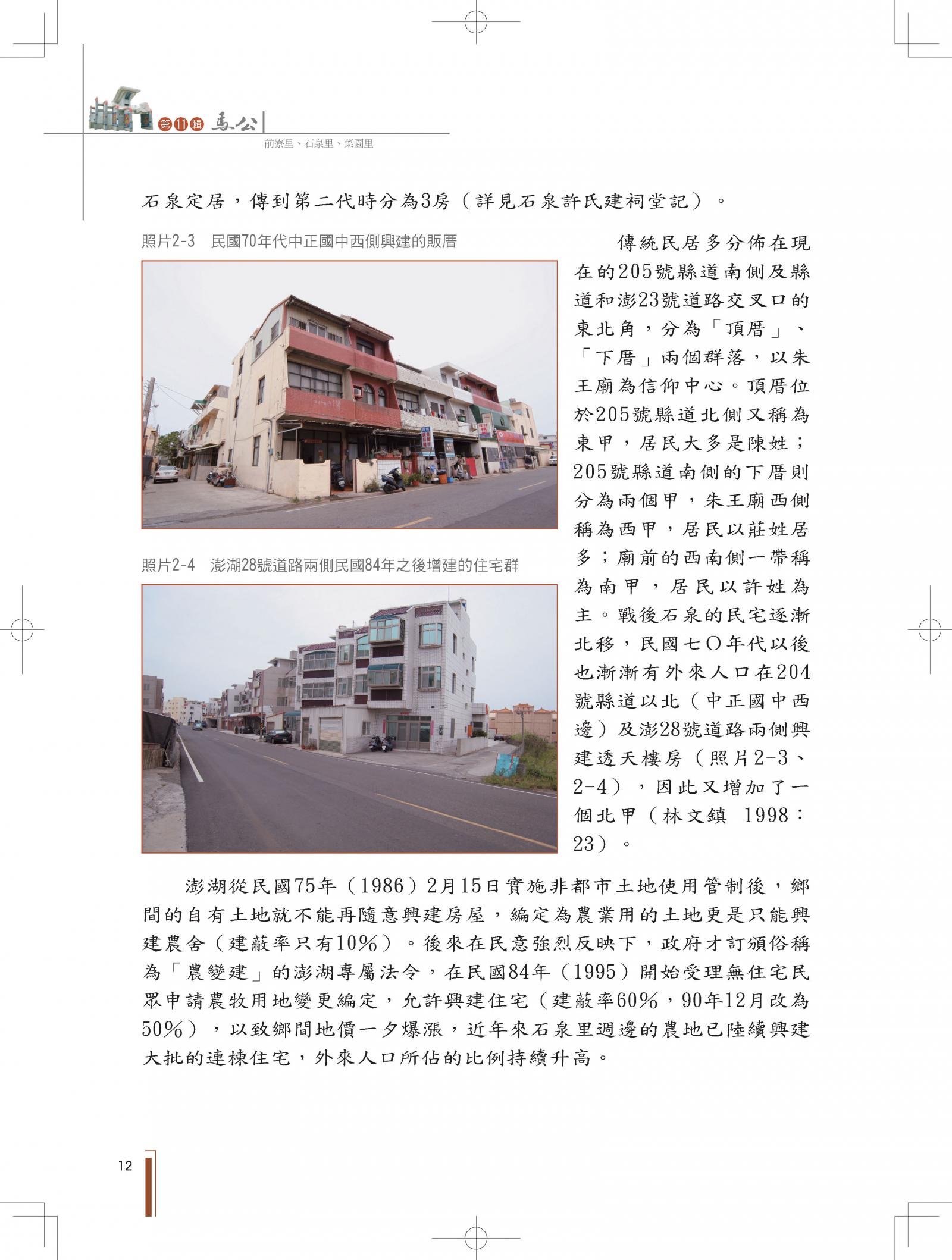 第11輯 馬公
前寮里、石泉里、菜園里

石泉定居，傳到第二代時分為3房（詳見石泉許氏建祠堂記）。

照片2-3　民國70年代中正國中西側興建的販厝

照片2-4　澎湖28號道路兩側民國84年之後增建的住宅群

傳統民居多分佈在現在的205號縣道南側及縣道和澎23號道路交叉口的東北角，分為「頂厝」、「下厝」兩個群落，以朱王廟為信仰中心。頂厝位於205號縣道北側又稱為東甲，居民大多是陳姓；205號縣道南側的下厝則分為兩個甲，朱王廟西側稱為西甲，居民以莊姓居多；廟前的西南側一帶稱為南甲，居民以許姓為主。戰後石泉的民宅逐漸北移，民國七○年代以後也漸漸有外來人口在204號縣道以北（中正國中西邊）及澎28號道路兩側興建透天樓房（照片2-3、2-4），因此又增加了一個北甲（林文鎮 1998：23）。

澎湖從民國75年（1986）2月15日實施非都市土地使用管制後，鄉間的自有土地就不能再隨意興建房屋，編定為農業用的土地更是只能興建農舍（建蔽率只有10%）。後來在民意強烈反映下，政府才訂頒俗稱為「農變建」的澎湖專屬法令，在民國84年（1995）開始受理無住宅民眾申請農牧用地變更編定，允許興建住宅（建蔽率60%，90年12月改為50%），以致鄉間地價一夕爆漲，近年來石泉里週邊的農地已陸續興建大批的連棟住宅，外來人口所佔的比例持續升高。

12